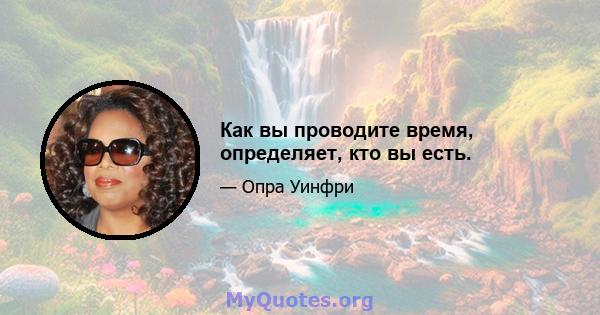 Как вы проводите время, определяет, кто вы есть.

— Опра Уинфри

MyQuotes.org